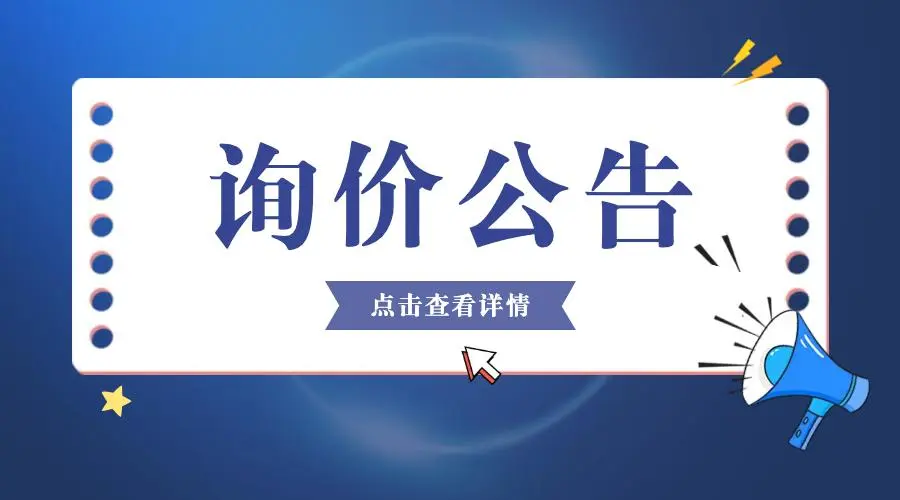 询价公告

点击查看详情